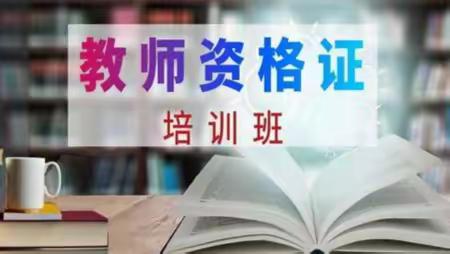 教师资格证

培训班